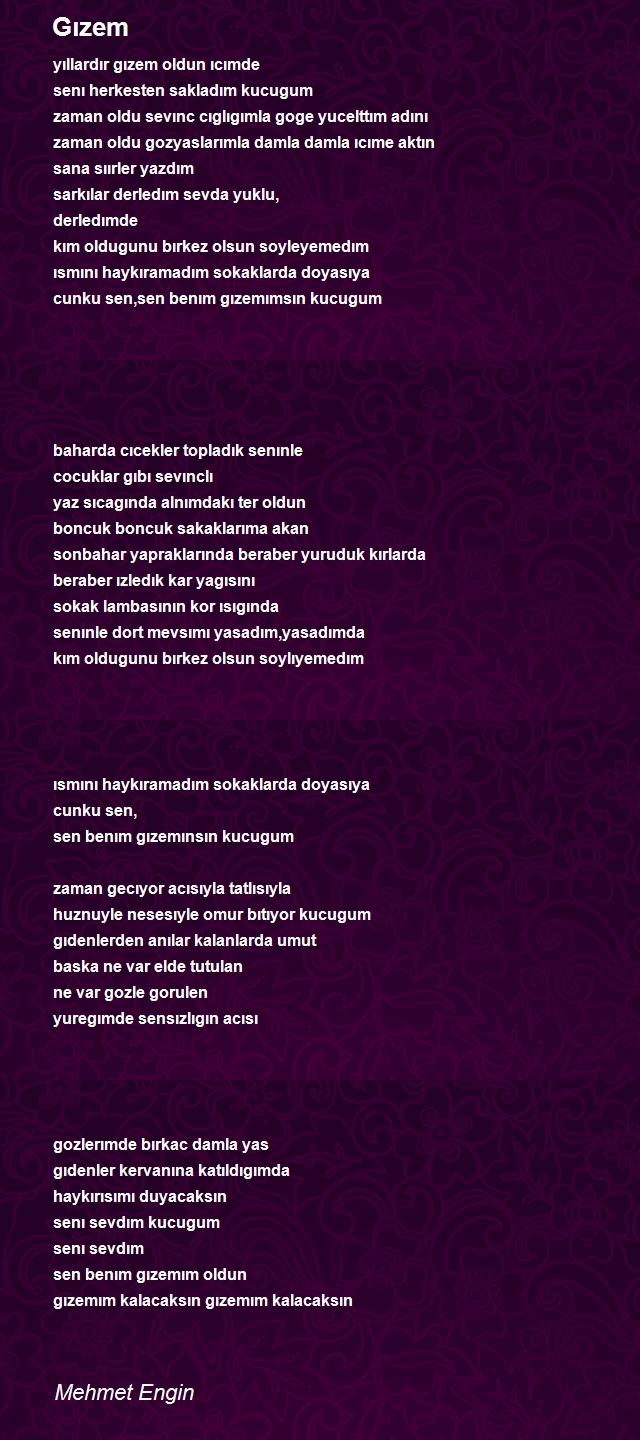 Gızem

yıllardır gızem oldun ıcımde
senı herkesten sakladım kucugum
zaman oldu sevınc cıglıgımla goge yucelttım adını
zaman oldu gozyaslarımla damla damla ıcıme aktın
sana sıırler yazdım
sarkılar derledım sevda yuklu,
derledımde
kım oldugunu bırkez olsun soyleyemedım
ısmını haykıramadım sokaklarda doyasıya
cunku sen,sen benım gızemımsın kucugum

baharda cıcekler topladık senınle
cocuklar gıbı sevınclı
yaz sıcagında alnımdakı ter oldun
boncuk boncuk sakaklarıma akan
sonbahar yapraklarında beraber yuruduk kırlarda
beraber ızledık kar yagısını
sokak lambasının kor ısıgında
senınle dort mevsımı yasadım,yasadımda
kım oldugunu bırkez olsun soylıyemedım

ısmını haykıramadım sokaklarda doyasıya
cunku sen,
sen benım gızemınsın kucugum

zaman gecıyor acısıyla tatlısıyla
huznuyle nesesıyle omur bıtıyor kucugum
gıdenlerden anılar kalanlarda umut
baska ne var elde tutulan
ne var gozle gorulen
yuregımde sensızlıgın acısı

gozlerımde bırkac damla yas
gıdenler kervanına katıldıgımda
haykırısımı duyacaksın
senı sevdım kucugum
senı sevdım
sen benım gızemım oldun
gızemım kalacaksın gızemım kalacaksın

Mehmet Engin